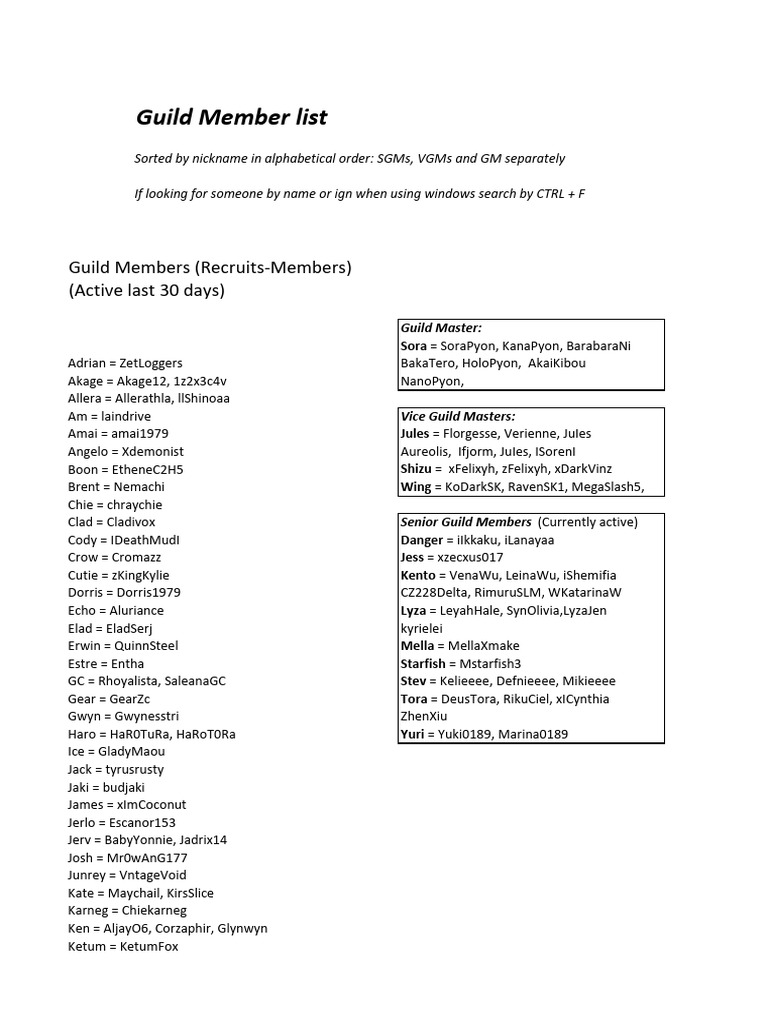 Guild Member list

Sorted by nickname in alphabetical order: SGMs, VGMs and GM separately

If looking for someone by name or ign when using windows search by CTRL + F

Guild Members (Recruits-Members)
(Active last 30 days)

Adrian = ZetLoggers
Akage = Akage12, 1z2x3c4v
Allera = Allerathla, llShinoaa
Am = laindrive
Amai = amai1979
Angelo = Xdemonist
Boon = EtheneC2H5
Brent = Nemachi
Chie = chraychie
Clad = Cladivox
Cody = IDeathMudI
Crow = Cromazz
Cutie = zKingKylie
Dorris = Dorris1979
Echo = Aluriance
Elad = EladSerj
Erwin = QuinnSteel
Estre = Entha
GC = Rhoyalista, SaleanaGC
Gear = GearZc
Gwyn = Gwynesstri
Haro = HaR0TuRa, HaRoT0Ra
Ice = GladyMaou
Jack = tyrusrusty
Jaki = budjaki
James = xImCoconut
Jerlo = Escanor153
Jerv = BabyYonnie, Jadrix14
Josh = Mr0wAnG177
Junrey = VntageVoid
Kate = Maychail, KirsSlice
Karneg = Chiekarneg
Ken = AljayO6, Corzaphir, Glynwyn
Ketum = KetumFox

Guild Master:
Sora = SoraPyon, KanaPyon, BarabaraNi BakaTero, HoloPyon, AkaiKibou NanoPyon,

Vice Guild Masters:
Jules = Florgesse, Verienne, JuIes Aureolis, Ifjorm, JuIes, ISorenI
Shizu = xFelixyh, zFelixyh, xDarkVinz
Wing = KoDarkSK, RavenSK1, MegaSlash5,

Senior Guild Members (Currently active)
Danger = iIkkaku, iLanayaa
Jess = xzecxus017
Kento = VenaWu, LeinaWu, iShemifia CZ228Delta, RimuruSLM, WKatarinaW
Lyza = LeyahHale, SynOlivia,LyzaJen kyrielei
Mella = MellaXmake
Starfish = Mstarfish3
Stev = Kelieeee, Defnieeee, Mikieeee
Tora = DeusTora, RikuCiel, xICynthia ZhenXiu
Yuri = Yuki0189, Marina0189